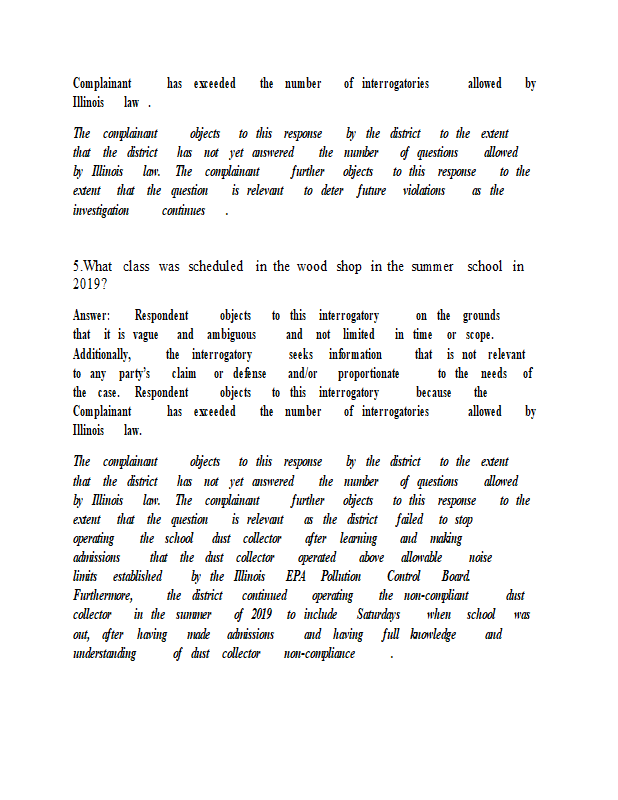 Complainant has exceeded the number of interrogatories allowed by Illinois law .

The complainant objects to this response by the district to the extent that the district has not yet answered the number of questions allowed by Illinois law. The complainant further objects to this response to the extent that the question is relevant to deter future violations as the investigation continues .

5.What class was scheduled in the wood shop in the summer school in 2019?

Answer: Respondent objects to this interrogatory on the grounds that it is vague and ambiguous and not limited in time or scope. Additionally, the interrogatory seeks information that is not relevant to any party's claim or defense and/or proportionate to the needs of the case. Respondent objects to this interrogatory because the Complainant has exceeded the number of interrogatories allowed by Illinois law.

The complainant objects to this response by the district to the extent that the district has not yet answered the number of questions allowed by Illinois law. The complainant further objects to this response to the extent that the question is relevant as the district failed to stop operating the school dust collector after learning and making admissions that the dust collector operated above allowable noise limits established by the Illinois EPA Pollution Control Board. Furthermore, the district continued operating the non-compliant dust collector in the summer of 2019 to include Saturdays when school was out, after having made admissions and having full knowledge and understanding of dust collector non-compliance .